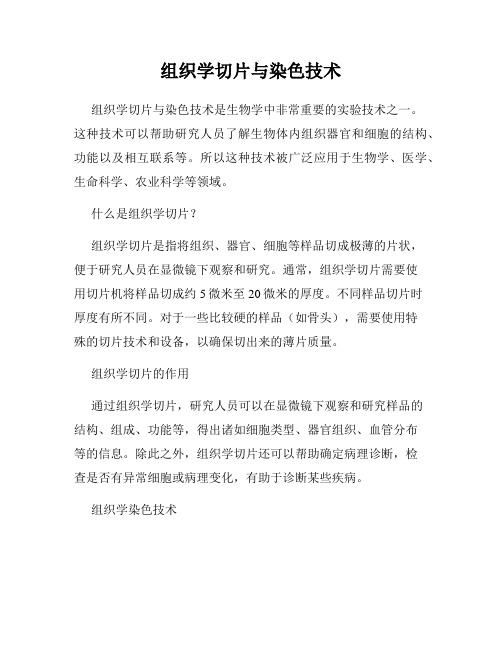 组织学切片与染色技术

组织学切片与染色技术是生物学中非常重要的实验技术之一。这种技术可以帮助研究人员了解生物体内组织器官和细胞的结构、功能以及相互联系等。所以这种技术被广泛应用于生物学、医学、生命科学、农业科学等领域。

什么是组织学切片？

组织学切片是指将组织、器官、细胞等样品切成极薄的片状，便于研究人员在显微镜下观察和研究。通常，组织学切片需要使用切片机将样品切成约 5 微米至 20 微米的厚度。不同样品切片时厚度有所不同。对于一些比较硬的样品（如骨头），需要使用特殊的切片技术和设备，以确保切出来的薄片质量。

组织学切片的作用

通过组织学切片，研究人员可以在显微镜下观察和研究样品的结构、组成、功能等，得出诸如细胞类型、器官组织、血管分布等的信息。除此之外，组织学切片还可以帮助确定病理诊断，检查是否有异常细胞或病理变化，有助于诊断某些疾病。

组织学染色技术